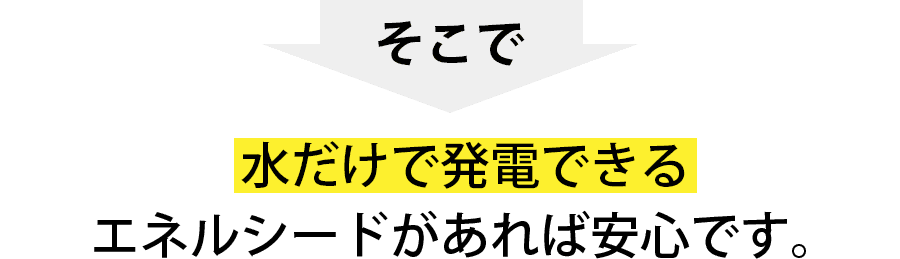 そこで

水だけで発電できる
エネルシードがあれば安心です。